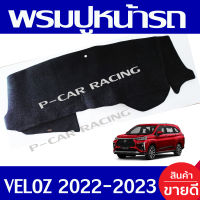 พรมปูหน้ารถ

P-CAR RACING

P-CAR RACING

VELOZ 2022-2023

สินค้า
ขายดี